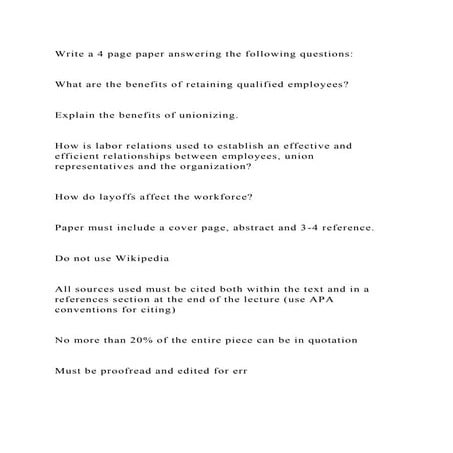 Write a 4 page paper answering the following questions:

What are the benefits of retaining qualified employees?

Explain the benefits of unionizing.

How is labor relations used to establish an effective and efficient relationships between employees, union representatives and the organization?

How do layoffs affect the workforce?

Paper must include a cover page, abstract and 3-4 reference.

Do not use Wikipedia

All sources used must be cited both within the text and in a references section at the end of the lecture (use APA conventions for citing)

No more than 20% of the entire piece can be in quotation

Must be proofread and edited for err